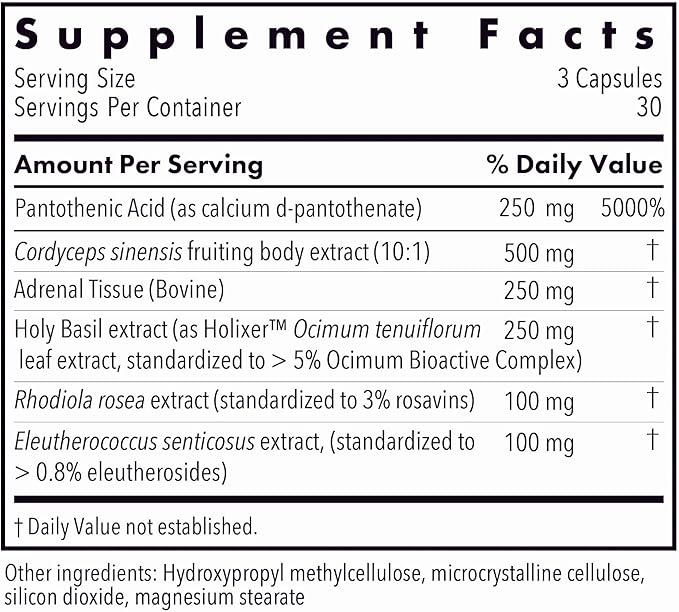 Supplement Facts

Serving Size 3 Capsules
Servings Per Container 30

| Amount Per Serving | | % Daily Value |
|---|---|---|
| Pantothenic Acid (as calcium d-pantothenate) | 250 mg | 5000% |
| Cordyceps sinensis fruiting body extract (10:1) | 500 mg | † |
| Adrenal Tissue (Bovine) | 250 mg | † |
| Holy Basil extract (as Holixer™ Ocimum tenuiflorum leaf extract, standardized to > 5% Ocimum Bioactive Complex) | 250 mg | † |
| Rhodiola rosea extract (standardized to 3% rosavins) | 100 mg | † |
| Eleutherococcus senticosus extract, (standardized to > 0.8% eleutherosides) | 100 mg | † |

† Daily Value not established.

Other ingredients: Hydroxypropyl methylcellulose, microcrystalline cellulose, silicon dioxide, magnesium stearate